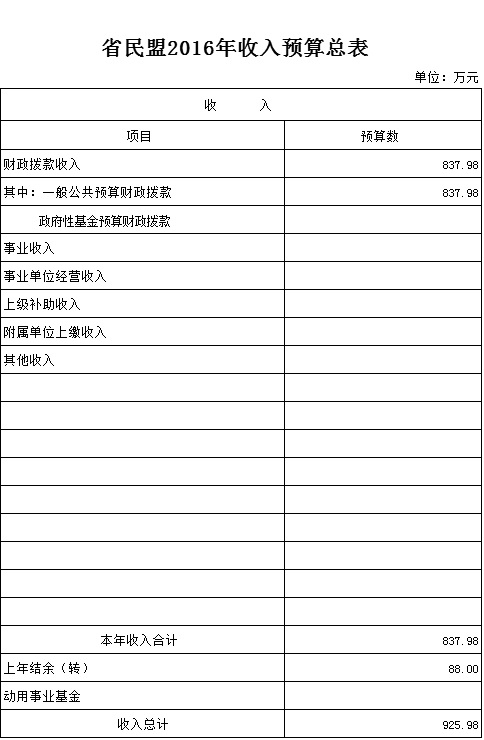 省民盟2016年收入预算总表

单位：万元

| 收　　入 | |
|---|---|
| 项目 | 预算数 |
| 财政拨款收入 | 837.98 |
| 其中：一般公共预算财政拨款 | 837.98 |
| 政府性基金预算财政拨款 | |
| 事业收入 | |
| 事业单位经营收入 | |
| 上级补助收入 | |
| 附属单位上缴收入 | |
| 其他收入 | |
| | |
| | |
| | |
| | |
| | |
| | |
| | |
| | |
| | |
| 本年收入合计 | 837.98 |
| 上年结余（转） | 88.00 |
| 动用事业基金 | |
| 收入总计 | 925.98 |